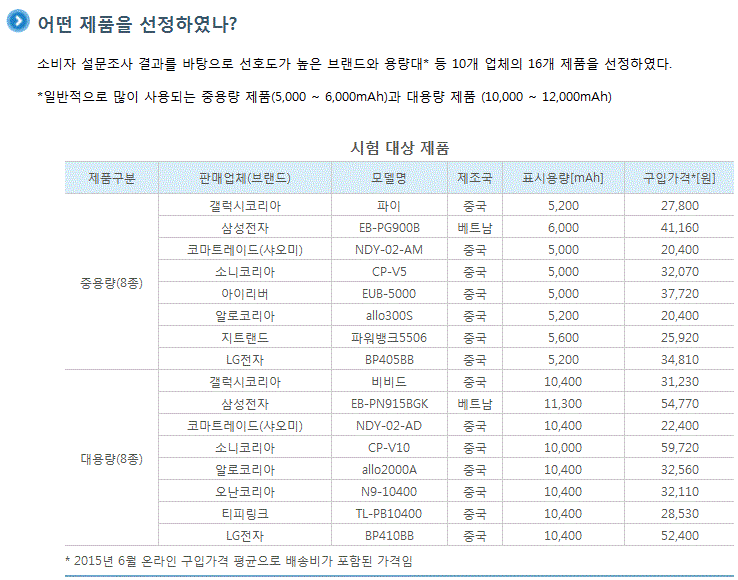 어떤 제품을 선정하였나?

소비자 설문조사 결과를 바탕으로 선호도가 높은 브랜드와 용량대* 등 10개 업체의 16개 제품을 선정하였다.

*일반적으로 많이 사용되는 중용량 제품(5,000 ~ 6,000mAh)과 대용량 제품 (10,000 ~ 12,000mAh)

시험 대상 제품

| 제품구분 | 판매업체(브랜드) | 모델명 | 제조국 | 표시용량[mAh] | 구입가격*[원] |
|---|---|---|---|---|---|
| 중용량(8종) | 갤럭시코리아 | 파이 | 중국 | 5,200 | 27,800 |
| | 삼성전자 | EB-PG900B | 베트남 | 6,000 | 41,160 |
| | 코마트레이드(샤오미) | NDY-02-AM | 중국 | 5,000 | 20,400 |
| | 소니코리아 | CP-V5 | 중국 | 5,000 | 32,070 |
| | 아이리버 | EUB-5000 | 중국 | 5,000 | 37,720 |
| | 알로코리아 | allo300S | 중국 | 5,200 | 20,400 |
| | 지트랜드 | 파워뱅크5506 | 중국 | 5,600 | 25,920 |
| | LG전자 | BP405BB | 중국 | 5,200 | 34,810 |
| 대용량(8종) | 갤럭시코리아 | 비비드 | 중국 | 10,400 | 31,230 |
| | 삼성전자 | EB-PN915BGK | 베트남 | 11,300 | 54,770 |
| | 코마트레이드(샤오미) | NDY-02-AD | 중국 | 10,400 | 22,400 |
| | 소니코리아 | CP-V10 | 중국 | 10,000 | 59,720 |
| | 알로코리아 | allo2000A | 중국 | 10,400 | 32,560 |
| | 오난코리아 | N9-10400 | 중국 | 10,400 | 32,110 |
| | 티피링크 | TL-PB10400 | 중국 | 10,400 | 28,530 |
| | LG전자 | BP410BB | 중국 | 10,400 | 52,400 |

* 2015년 6월 온라인 구입가격 평균으로 배송비가 포함된 가격임